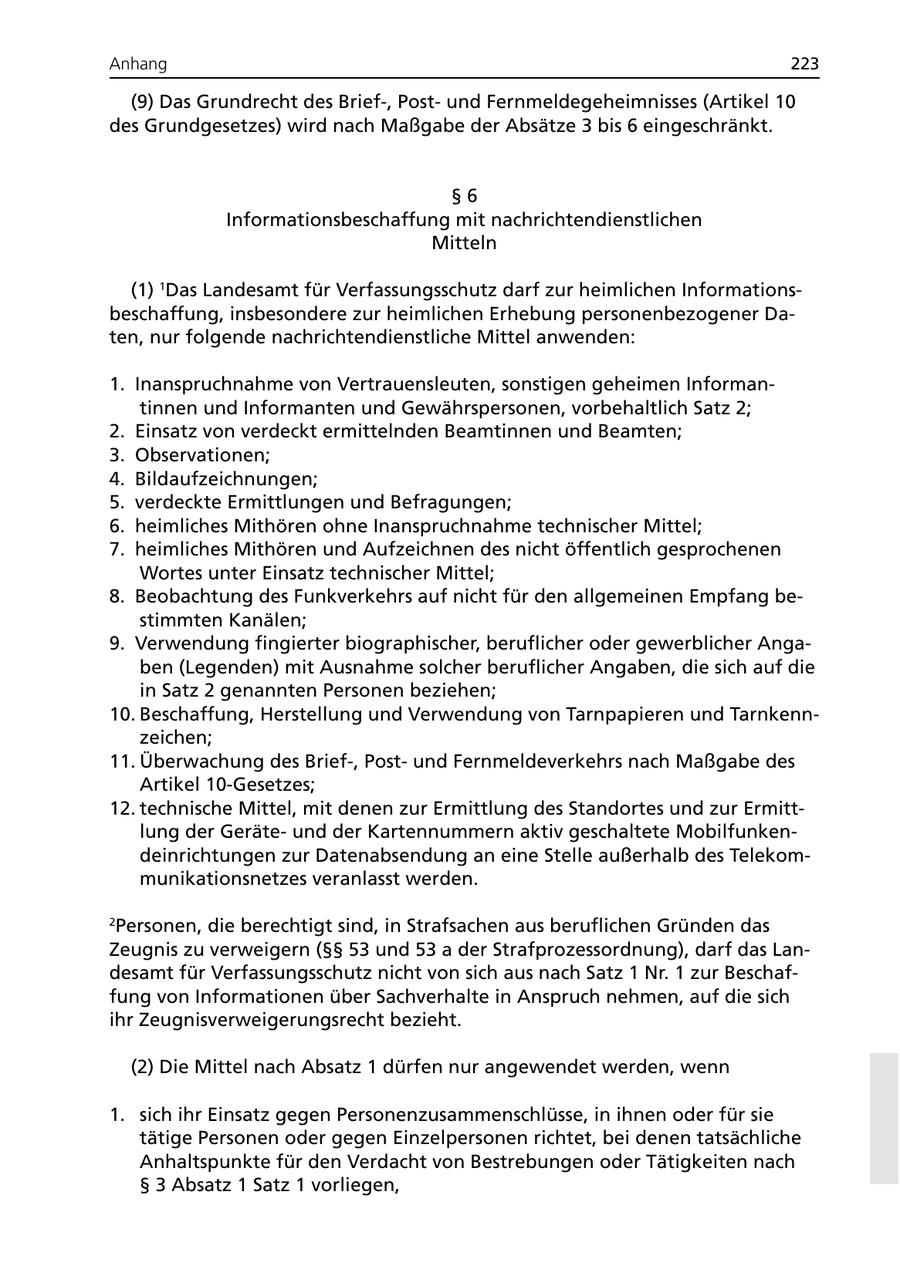 Anhang 223

(9) Das Grundrecht des Brief-, Post- und Fernmeldegeheimnisses (Artikel 10 des Grundgesetzes) wird nach Maßgabe der Absätze 3 bis 6 eingeschränkt.

§ 6
Informationsbeschaffung mit nachrichtendienstlichen Mitteln

(1) $^1$Das Landesamt für Verfassungsschutz darf zur heimlichen Informationsbeschaffung, insbesondere zur heimlichen Erhebung personenbezogener Daten, nur folgende nachrichtendienstliche Mittel anwenden:

1. Inanspruchnahme von Vertrauensleuten, sonstigen geheimen Informantinnen und Informanten und Gewährspersonen, vorbehaltlich Satz 2;
2. Einsatz von verdeckt ermittelnden Beamtinnen und Beamten;
3. Observationen;
4. Bildaufzeichnungen;
5. verdeckte Ermittlungen und Befragungen;
6. heimliches Mithören ohne Inanspruchnahme technischer Mittel;
7. heimliches Mithören und Aufzeichnen des nicht öffentlich gesprochenen Wortes unter Einsatz technischer Mittel;
8. Beobachtung des Funkverkehrs auf nicht für den allgemeinen Empfang bestimmten Kanälen;
9. Verwendung fingierter biographischer, beruflicher oder gewerblicher Angaben (Legenden) mit Ausnahme solcher beruflicher Angaben, die sich auf die in Satz 2 genannten Personen beziehen;
10. Beschaffung, Herstellung und Verwendung von Tarnpapieren und Tarnkennzeichen;
11. Überwachung des Brief-, Post- und Fernmeldeverkehrs nach Maßgabe des Artikel 10-Gesetzes;
12. technische Mittel, mit denen zur Ermittlung des Standortes und zur Ermittlung der Geräte- und der Kartennummern aktiv geschaltete Mobilfunkendeinrichtungen zur Datenabsendung an eine Stelle außerhalb des Telekommunikationsnetzes veranlasst werden.

$^2$Personen, die berechtigt sind, in Strafsachen aus beruflichen Gründen das Zeugnis zu verweigern (§§ 53 und 53 a der Strafprozessordnung), darf das Landesamt für Verfassungsschutz nicht von sich aus nach Satz 1 Nr. 1 zur Beschaffung von Informationen über Sachverhalte in Anspruch nehmen, auf die sich ihr Zeugnisverweigerungsrecht bezieht.

(2) Die Mittel nach Absatz 1 dürfen nur angewendet werden, wenn

1. sich ihr Einsatz gegen Personenzusammenschlüsse, in ihnen oder für sie tätige Personen oder gegen Einzelpersonen richtet, bei denen tatsächliche Anhaltspunkte für den Verdacht von Bestrebungen oder Tätigkeiten nach § 3 Absatz 1 Satz 1 vorliegen,